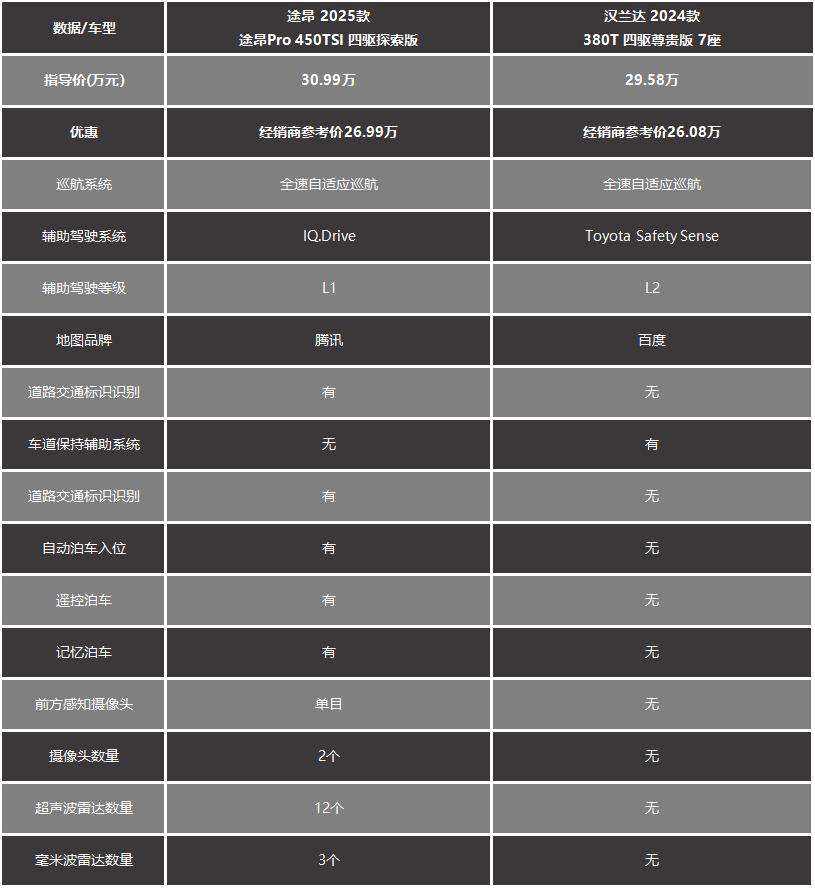 | 数据/车型 | 途昂 2025款 途昂Pro 450TSI 四驱探索版 | 汉兰达 2024款 380T 四驱尊贵版 7座 |
|---|---|---|
| 指导价(万元) | 30.99万 | 29.58万 |
| 优惠 | 经销商参考价26.99万 | 经销商参考价26.08万 |
| 巡航系统 | 全速自适应巡航 | 全速自适应巡航 |
| 辅助驾驶系统 | IQ.Drive | Toyota Safety Sense |
| 辅助驾驶等级 | L1 | L2 |
| 地图品牌 | 腾讯 | 百度 |
| 道路交通标识识别 | 有 | 无 |
| 车道保持辅助系统 | 无 | 有 |
| 道路交通标识识别 | 有 | 无 |
| 自动泊车入位 | 有 | 无 |
| 遥控泊车 | 有 | 无 |
| 记忆泊车 | 有 | 无 |
| 前方感知摄像头 | 单目 | 无 |
| 摄像头数量 | 2个 | 无 |
| 超声波雷达数量 | 12个 | 无 |
| 毫米波雷达数量 | 3个 | 无 |